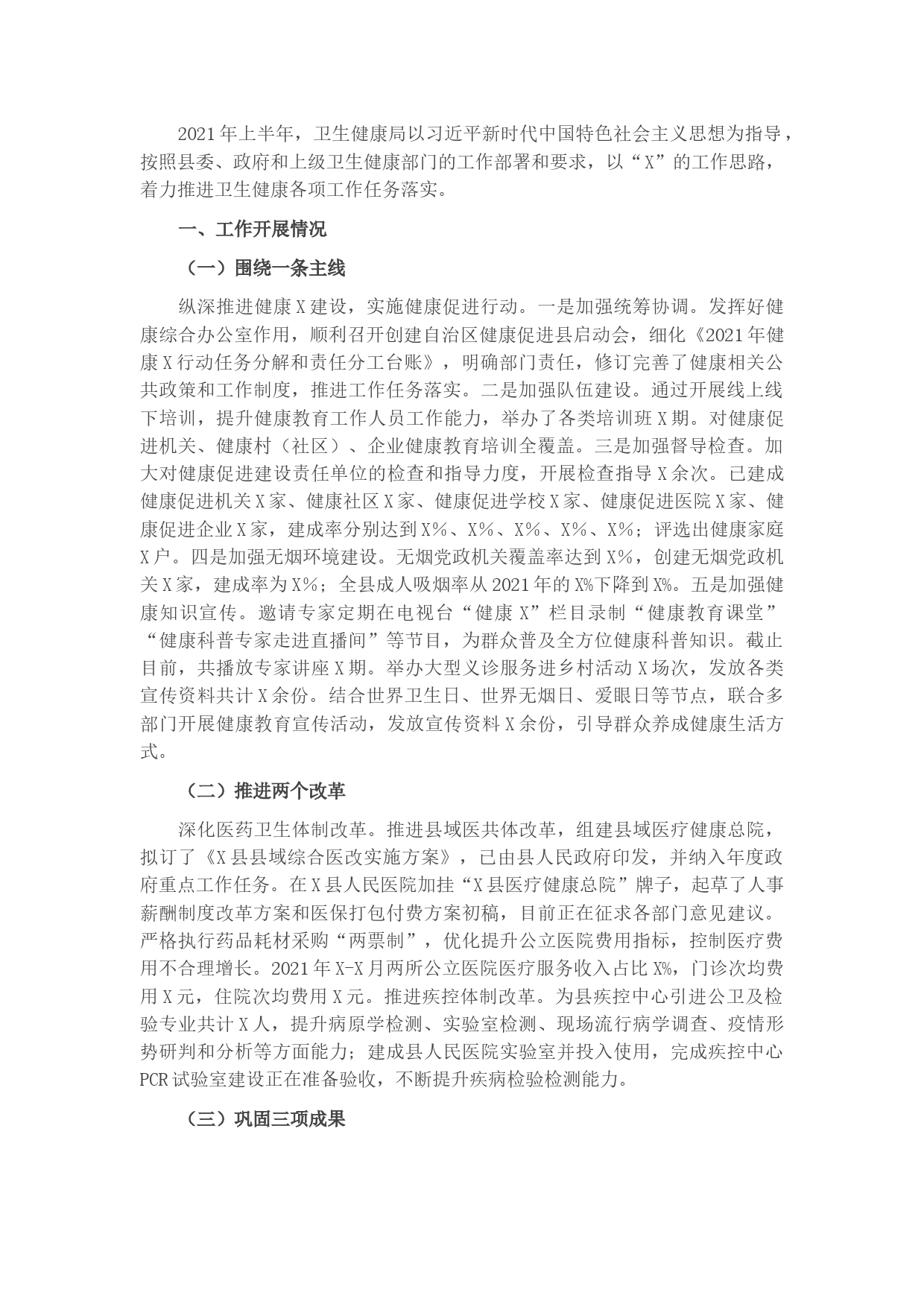 2021年上半年，卫生健康局以习近平新时代中国特色社会主义思想为指导，按照县委、政府和上级卫生健康部门的工作部署和要求，以“X”的工作思路，着力推进卫生健康各项工作任务落实。

一、工作开展情况

（一）围绕一条主线

纵深推进健康X建设，实施健康促进行动。一是加强统筹协调。发挥好健康综合办公室作用，顺利召开创建自治区健康促进县启动会，细化《2021年健康X行动任务分解和责任分工台账》，明确部门责任，修订完善了健康相关公共政策和工作制度，推进工作任务落实。二是加强队伍建设。通过开展线上线下培训，提升健康教育工作人员工作能力，举办了各类培训班X期。对健康促进机关、健康村（社区）、企业健康教育培训全覆盖。三是加强督导检查。加大对健康促进建设责任单位的检查和指导力度，开展检查指导X余次。已建成健康促进机关X家、健康社区X家、健康促进学校X家、健康促进医院X家、健康促进企业X家，建成率分别达到X%、X%、X%、X%、X%；评选出健康家庭X户。四是加强无烟环境建设。无烟党政机关覆盖率达到X%，创建无烟党政机关X家，建成率为X%；全县成人吸烟率从2021年的X%下降到X%。五是加强健康知识宣传。邀请专家定期在电视台“健康X”栏目录制“健康教育课堂”“健康科普专家走进直播间”等节目，为群众普及全方位健康科普知识。截止目前，共播放专家讲座X期。举办大型义诊服务进乡村活动X场次，发放各类宣传资料共计X余份。结合世界卫生日、世界无烟日、爱眼日等节点，联合多部门开展健康教育宣传活动，发放宣传资料X余份，引导群众养成健康生活方式。

（二）推进两个改革

深化医药卫生体制改革。推进县域医共体改革，组建县域医疗健康总院，拟订了《X县县域综合医改实施方案》，已由县人民政府印发，并纳入年度政府重点工作任务。在X县人民医院加挂“X县医疗健康总院”牌子，起草了人事薪酬制度改革方案和医保打包付费方案初稿，目前正在征求各部门意见建议。严格执行药品耗材采购“两票制”，优化提升公立医院费用指标，控制医疗费用不合理增长。2021年X-X月两所公立医院医疗服务收入占比X%，门诊次均费用X元，住院次均费用X元。推进疾控体制改革。为县疾控中心引进公卫及检验专业共计X人，提升病原学检测、实验室检测、现场流行病学调查、疫情形势研判和分析等方面能力；建成县人民医院实验室并投入使用，完成疾控中心PCR试验室建设正在准备验收，不断提升疾病检验检测能力。

（三）巩固三项成果